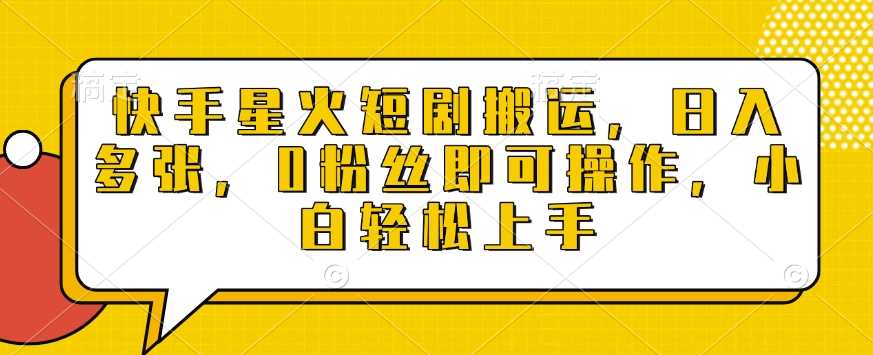 快手星火短剧搬运，日入多张，0粉丝即可操作，小白轻松上手